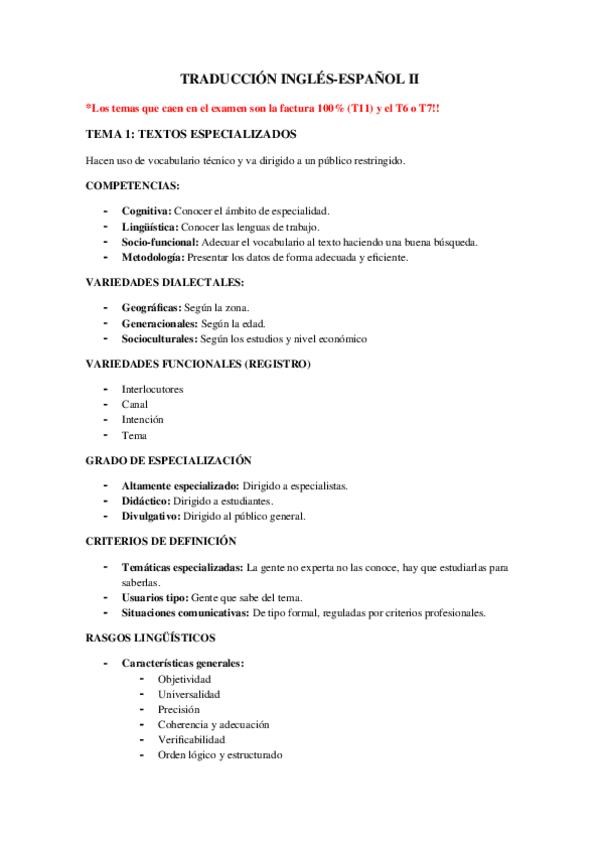 TRADUCCIÓN INGLÉS-ESPAÑOL II

*Los temas que caen en el examen son la factura 100% (T11) y el T6 o T7!!

TEMA 1: TEXTOS ESPECIALIZADOS

Hacen uso de vocabulario técnico y va dirigido a un público restringido.

COMPETENCIAS:

- Cognitiva: Conocer el ámbito de especialidad.
- Lingüística: Conocer las lenguas de trabajo.
- Socio-funcional: Adecuar el vocabulario al texto haciendo una buena búsqueda.
- Metodología: Presentar los datos de forma adecuada y eficiente.

VARIEDADES DIALECTALES:

- Geográficas: Según la zona.
- Generacionales: Según la edad.
- Socioculturales: Según los estudios y nivel económico

VARIEDADES FUNCIONALES (REGISTRO)

- Interlocutores
- Canal
- Intención
- Tema

GRADO DE ESPECIALIZACIÓN

- Altamente especializado: Dirigido a especialistas.
- Didáctico: Dirigido a estudiantes.
- Divulgativo: Dirigido al público general.

CRITERIOS DE DEFINICIÓN

- Temáticas especializadas: La gente no experta no las conoce, hay que estudiarlas para saberlas.
- Usuarios tipo: Gente que sabe del tema.
- Situaciones comunicativas: De tipo formal, reguladas por criterios profesionales.

RASGOS LINGÜÍSTICOS

- Características generales:
  - Objetividad
  - Universalidad
  - Precisión
  - Coherencia y adecuación
  - Verificabilidad
  - Orden lógico y estructurado